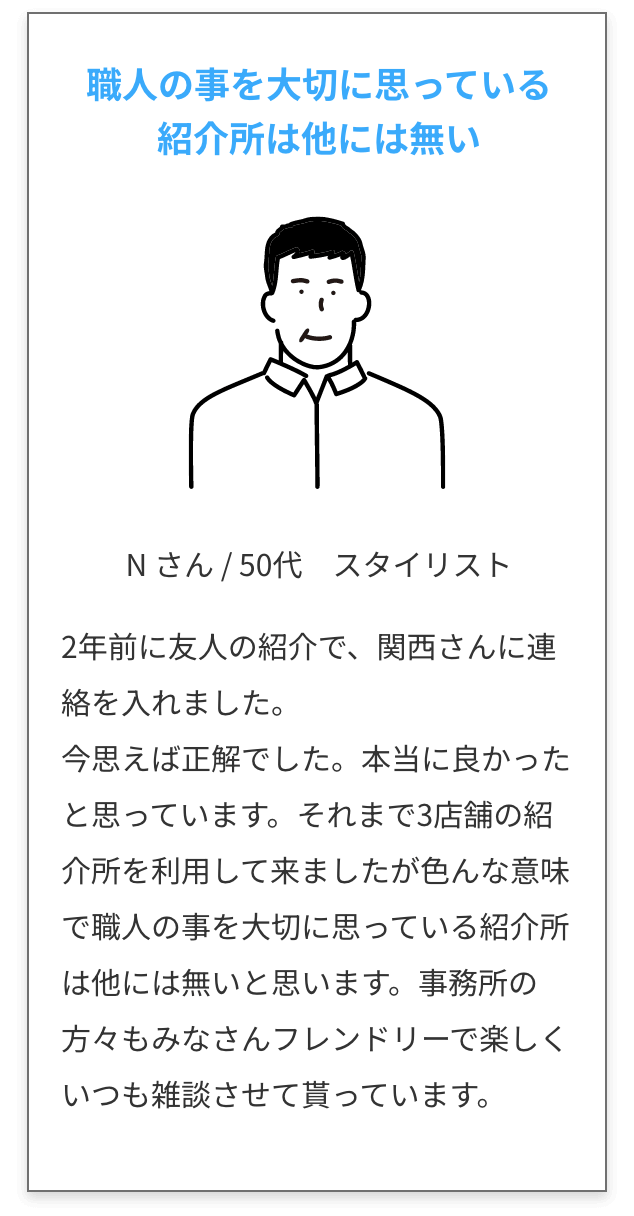 職人の事を大切に思っている紹介所は他には無い

N さん / 50代　スタイリスト

2年前に友人の紹介で、関西さんに連絡を入れました。
今思えば正解でした。本当に良かったと思っています。それまで3店舗の紹介所を利用して来ましたが色んな意味で職人の事を大切に思っている紹介所は他には無いと思います。事務所の方々もみなさんフレンドリーで楽しくいつも雑談させて貰っています。